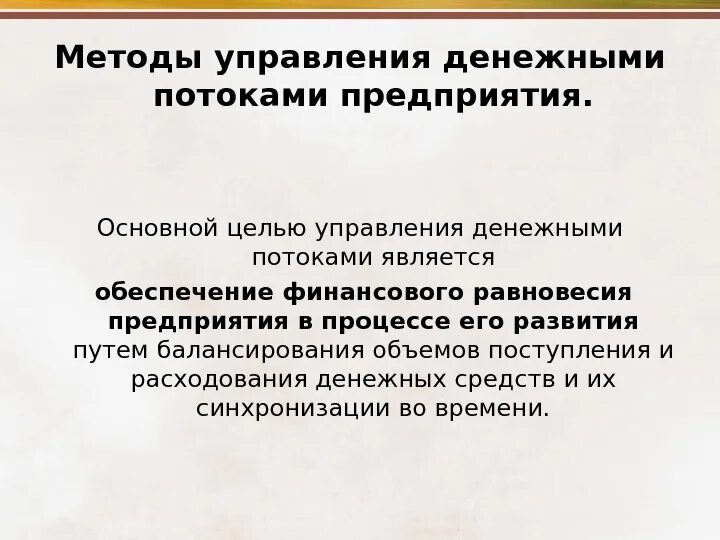 Методы управления денежными потоками предприятия.

Основной целью управления денежными потоками является обеспечение финансового равновесия предприятия в процессе его развития путем балансирования объемов поступления и расходования денежных средств и их синхронизации во времени.